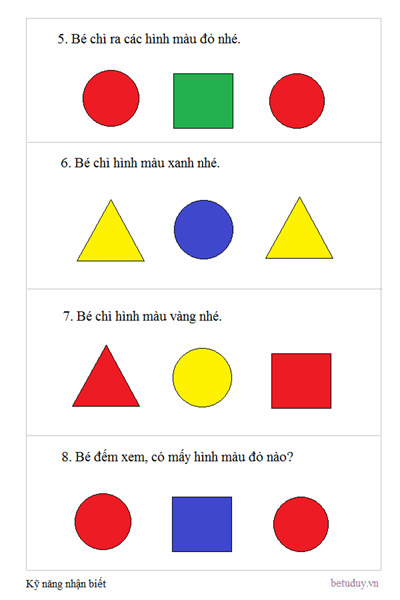 5. Bé chỉ ra các hình màu đỏ nhé.

6. Bé chỉ hình màu xanh nhé.

7. Bé chỉ hình màu vàng nhé.

8. Bé đếm xem, có mấy hình màu đỏ nào?

Kỹ năng nhận biết

betuduy.vn